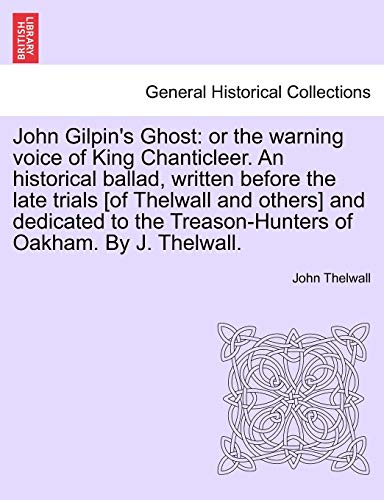 BRITISH LIBRARY

General Historical Collections

John Gilpin's Ghost: or the warning voice of King Chanticleer. An historical ballad, written before the late trials [of Thelwall and others] and dedicated to the Treason-Hunters of Oakham. By J. Thelwall.

John Thelwall